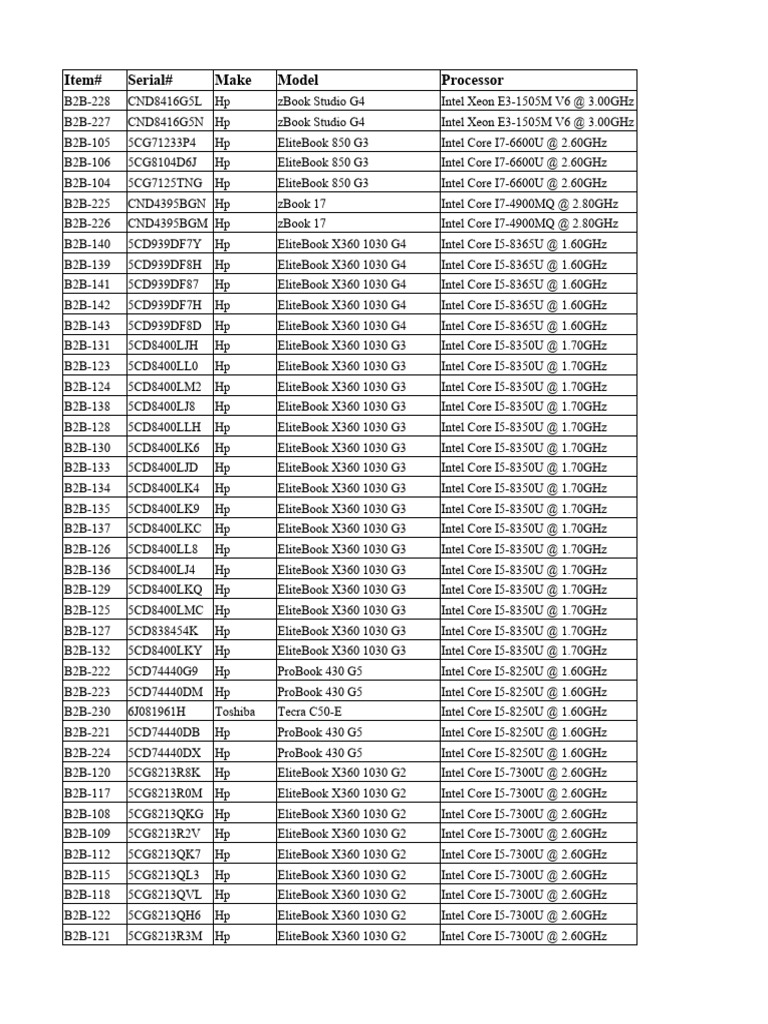 | Item# | Serial# | Make | Model | Processor |
|---|---|---|---|---|
| B2B-228 | CND8416G5L | Hp | zBook Studio G4 | Intel Xeon E3-1505M V6 @ 3.00GHz |
| B2B-227 | CND8416G5N | Hp | zBook Studio G4 | Intel Xeon E3-1505M V6 @ 3.00GHz |
| B2B-105 | 5CG71233P4 | Hp | EliteBook 850 G3 | Intel Core I7-6600U @ 2.60GHz |
| B2B-106 | 5CG8104D6J | Hp | EliteBook 850 G3 | Intel Core I7-6600U @ 2.60GHz |
| B2B-104 | 5CG7125TNG | Hp | EliteBook 850 G3 | Intel Core I7-6600U @ 2.60GHz |
| B2B-225 | CND4395BGN | Hp | zBook 17 | Intel Core I7-4900MQ @ 2.80GHz |
| B2B-226 | CND4395BGM | Hp | zBook 17 | Intel Core I7-4900MQ @ 2.80GHz |
| B2B-140 | 5CD939DF7Y | Hp | EliteBook X360 1030 G4 | Intel Core I5-8365U @ 1.60GHz |
| B2B-139 | 5CD939DF8H | Hp | EliteBook X360 1030 G4 | Intel Core I5-8365U @ 1.60GHz |
| B2B-141 | 5CD939DF87 | Hp | EliteBook X360 1030 G4 | Intel Core I5-8365U @ 1.60GHz |
| B2B-142 | 5CD939DF7H | Hp | EliteBook X360 1030 G4 | Intel Core I5-8365U @ 1.60GHz |
| B2B-143 | 5CD939DF8D | Hp | EliteBook X360 1030 G4 | Intel Core I5-8365U @ 1.60GHz |
| B2B-131 | 5CD8400LJH | Hp | EliteBook X360 1030 G3 | Intel Core I5-8350U @ 1.70GHz |
| B2B-123 | 5CD8400LL0 | Hp | EliteBook X360 1030 G3 | Intel Core I5-8350U @ 1.70GHz |
| B2B-124 | 5CD8400LM2 | Hp | EliteBook X360 1030 G3 | Intel Core I5-8350U @ 1.70GHz |
| B2B-138 | 5CD8400LJ8 | Hp | EliteBook X360 1030 G3 | Intel Core I5-8350U @ 1.70GHz |
| B2B-128 | 5CD8400LLH | Hp | EliteBook X360 1030 G3 | Intel Core I5-8350U @ 1.70GHz |
| B2B-130 | 5CD8400LK6 | Hp | EliteBook X360 1030 G3 | Intel Core I5-8350U @ 1.70GHz |
| B2B-133 | 5CD8400LJD | Hp | EliteBook X360 1030 G3 | Intel Core I5-8350U @ 1.70GHz |
| B2B-134 | 5CD8400LK4 | Hp | EliteBook X360 1030 G3 | Intel Core I5-8350U @ 1.70GHz |
| B2B-135 | 5CD8400LK9 | Hp | EliteBook X360 1030 G3 | Intel Core I5-8350U @ 1.70GHz |
| B2B-137 | 5CD8400LKC | Hp | EliteBook X360 1030 G3 | Intel Core I5-8350U @ 1.70GHz |
| B2B-126 | 5CD8400LL8 | Hp | EliteBook X360 1030 G3 | Intel Core I5-8350U @ 1.70GHz |
| B2B-136 | 5CD8400LJ4 | Hp | EliteBook X360 1030 G3 | Intel Core I5-8350U @ 1.70GHz |
| B2B-129 | 5CD8400LKQ | Hp | EliteBook X360 1030 G3 | Intel Core I5-8350U @ 1.70GHz |
| B2B-125 | 5CD8400LMC | Hp | EliteBook X360 1030 G3 | Intel Core I5-8350U @ 1.70GHz |
| B2B-127 | 5CD838454K | Hp | EliteBook X360 1030 G3 | Intel Core I5-8350U @ 1.70GHz |
| B2B-132 | 5CD8400LKY | Hp | EliteBook X360 1030 G3 | Intel Core I5-8350U @ 1.70GHz |
| B2B-222 | 5CD74440G9 | Hp | ProBook 430 G5 | Intel Core I5-8250U @ 1.60GHz |
| B2B-223 | 5CD74440DM | Hp | ProBook 430 G5 | Intel Core I5-8250U @ 1.60GHz |
| B2B-230 | 6J081961H | Toshiba | Tecra C50-E | Intel Core I5-8250U @ 1.60GHz |
| B2B-221 | 5CD74440DB | Hp | ProBook 430 G5 | Intel Core I5-8250U @ 1.60GHz |
| B2B-224 | 5CD74440DX | Hp | ProBook 430 G5 | Intel Core I5-8250U @ 1.60GHz |
| B2B-120 | 5CG8213R8K | Hp | EliteBook X360 1030 G2 | Intel Core I5-7300U @ 2.60GHz |
| B2B-117 | 5CG8213R0M | Hp | EliteBook X360 1030 G2 | Intel Core I5-7300U @ 2.60GHz |
| B2B-108 | 5CG8213QKG | Hp | EliteBook X360 1030 G2 | Intel Core I5-7300U @ 2.60GHz |
| B2B-109 | 5CG8213R2V | Hp | EliteBook X360 1030 G2 | Intel Core I5-7300U @ 2.60GHz |
| B2B-112 | 5CG8213QK7 | Hp | EliteBook X360 1030 G2 | Intel Core I5-7300U @ 2.60GHz |
| B2B-115 | 5CG8213QL3 | Hp | EliteBook X360 1030 G2 | Intel Core I5-7300U @ 2.60GHz |
| B2B-118 | 5CG8213QVL | Hp | EliteBook X360 1030 G2 | Intel Core I5-7300U @ 2.60GHz |
| B2B-122 | 5CG8213QH6 | Hp | EliteBook X360 1030 G2 | Intel Core I5-7300U @ 2.60GHz |
| B2B-121 | 5CG8213R3M | Hp | EliteBook X360 1030 G2 | Intel Core I5-7300U @ 2.60GHz |